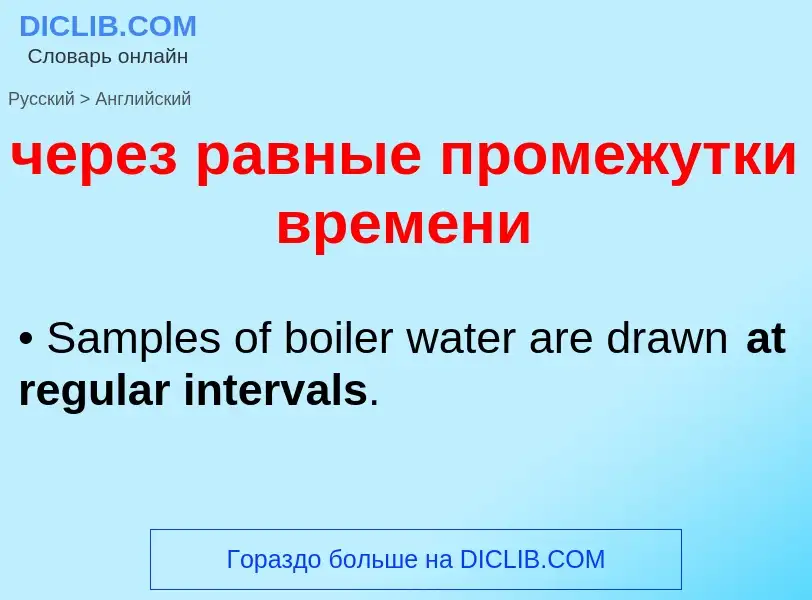 DICLIB.COM
Словарь онлайн

Русский > Английский

через равные промежутки времени

• Samples of boiler water are drawn at regular intervals.

Гораздо больше на DICLIB.COM